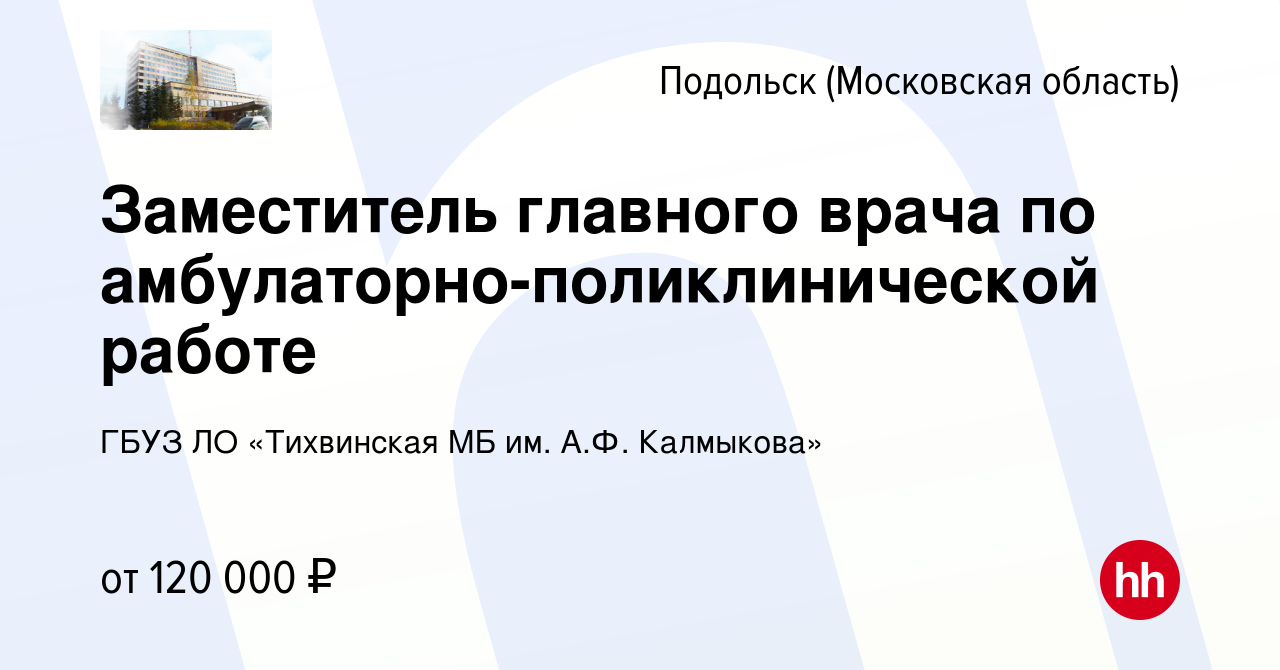 Подольск (Московская область)

Заместитель главного врача по амбулаторно-поликлинической работе

ГБУЗ ЛО «Тихвинская МБ им. А.Ф. Калмыкова»

от 120 000 ₽

hh